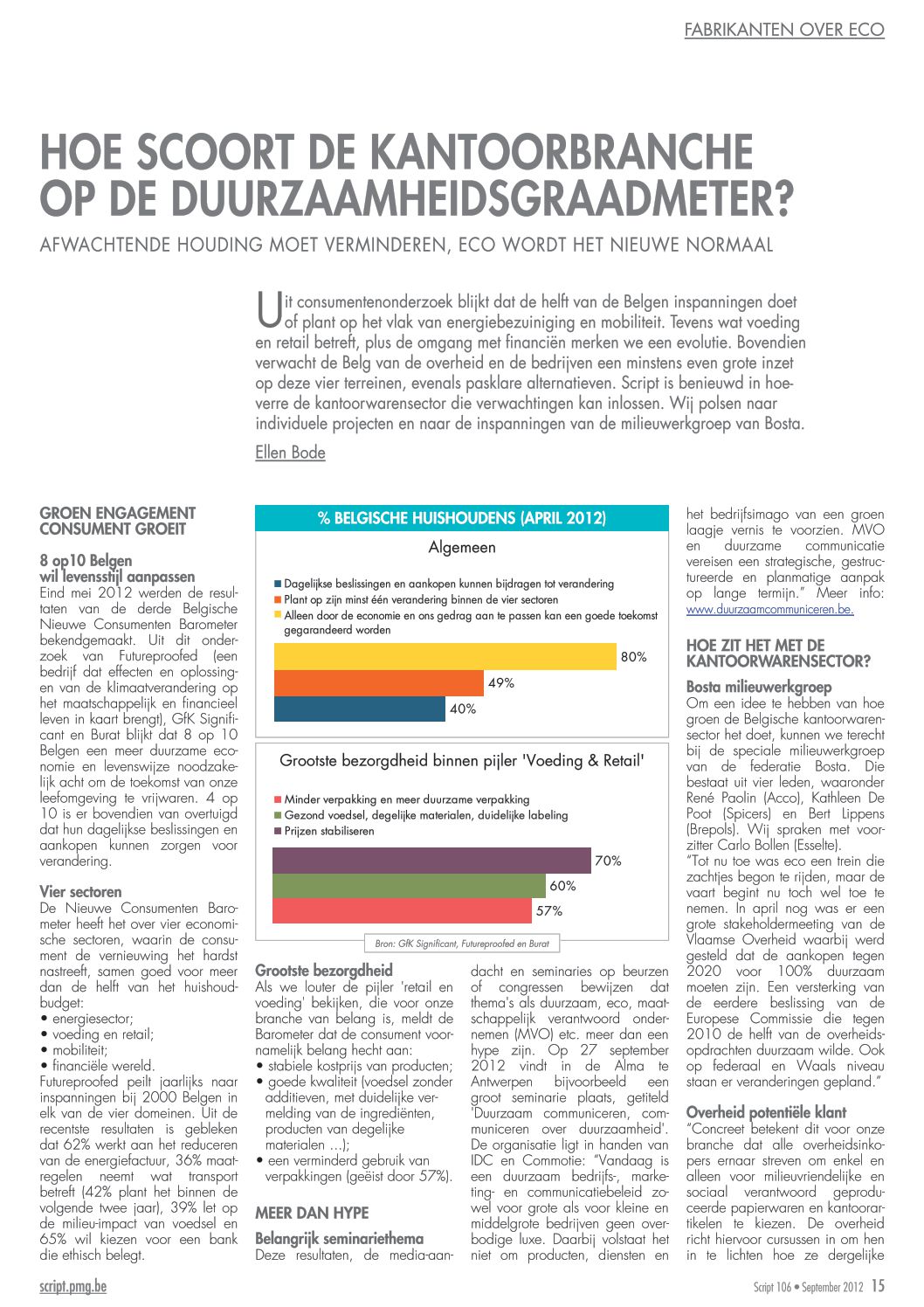 FABRIKANTEN OVER ECO

HOE SCOORT DE KANTOORBRANCHE OP DE DUURZAAMHEIDSGRAADMETER?

AFWACHTENDE HOUDING MOET VERMINDEREN, ECO WORDT HET NIEUWE NORMAAL

Uit consumentenonderzoek blijkt dat de helft van de Belgen inspanningen doet of plant op het vlak van energiebezuiniging en mobiliteit. Tevens wat voeding en retail betreft, plus de omgang met financiën merken we een evolutie. Bovendien verwacht de Belg van de overheid en de bedrijven een minstens even grote inzet op deze vier terreinen, evenals pasklare alternatieven. Script is benieuwd in hoeverre de kantoorwarensector die verwachtingen kan inlossen. Wij polsen naar individuele projecten en naar de inspanningen van de milieuwerkgroep van Bosta.

Ellen Bode

GROEN ENGAGEMENT CONSUMENT GROEIT

8 op10 Belgen wil levensstijl aanpassen
Eind mei 2012 werden de resultaten van de derde Belgische Nieuwe Consumenten Barometer bekendgemaakt. Uit dit onderzoek van Futureproofed (een bedrijf dat effecten en oplossingen van de klimaatverandering op het maatschappelijk en financieel leven in kaart brengt), GfK Significant en Burat blijkt dat 8 op 10 Belgen een meer duurzame economie en levenswijze noodzakelijk acht om de toekomst van onze leefomgeving te vrijwaren. 4 op 10 is er bovendien van overtuigd dat hun dagelijkse beslissingen en aankopen kunnen zorgen voor verandering.

Vier sectoren
De Nieuwe Consumenten Barometer heeft het over vier economische sectoren, waarin de consument de vernieuwing het hardst nastreeft, samen goed voor meer dan de helft van het huishoudbudget:
• energiesector;
• voeding en retail;
• mobiliteit;
• financiële wereld.
Futureproofed peilt jaarlijks naar inspanningen bij 2000 Belgen in elk van de vier domeinen. Uit de recentste resultaten is gebleken dat 62% werkt aan het reduceren van de energiefactuur, 36% maatregelen neemt wat transport betreft (42% plant het binnen de volgende twee jaar), 39% let op de milieu-impact van voedsel en 65% wil kiezen voor een bank die ethisch belegt.

% BELGISCHE HUISHOUDENS (APRIL 2012)

Algemeen
■ Dagelijkse beslissingen en aankopen kunnen bijdragen tot verandering
■ Plant op zijn minst één verandering binnen de vier sectoren
■ Alleen door de economie en ons gedrag aan te passen kan een goede toekomst gegarandeerd worden
80%
49%
40%

Grootste bezorgdheid binnen pijler 'Voeding & Retail'
■ Minder verpakking en meer duurzame verpakking
■ Gezond voedsel, degelijke materialen, duidelijke labeling
■ Prijzen stabiliseren
70%
60%
57%

Bron: GfK Significant, Futureproofed en Burat

Grootste bezorgdheid
Als we louter de pijler 'retail en voeding' bekijken, die voor onze branche van belang is, meldt de Barometer dat de consument voornamelijk belang hecht aan:
• stabiele kostprijs van producten;
• goede kwaliteit (voedsel zonder additieven, met duidelijke vermelding van de ingrediënten, producten van degelijke materialen ...);
• een verminderd gebruik van verpakkingen (geëist door 57%).

MEER DAN HYPE

Belangrijk seminariethema
Deze resultaten, de media-aandacht en seminaries op beurzen of congressen bewijzen dat thema's als duurzaam, eco, maatschappelijk verantwoord ondernemen (MVO) etc. meer dan een hype zijn. Op 27 september 2012 vindt in de Alma te Antwerpen bijvoorbeeld een groot seminarie plaats, getiteld 'Duurzaam communiceren, communiceren over duurzaamheid'. De organisatie ligt in handen van IDC en Commotie: "Vandaag is een duurzaam bedrijfs-, marketing- en communicatiebeleid zowel voor grote als voor kleine en middelgrote bedrijven geen overbodige luxe. Daarbij volstaat het niet om producten, diensten en het bedrijfsimago van een groen laagje vernis te voorzien. MVO en duurzame communicatie vereisen een strategische, gestructureerde en planmatige aanpak op lange termijn." Meer info: www.duurzaamcommuniceren.be.

HOE ZIT HET MET DE KANTOORWARENSECTOR?

Bosta milieuwerkgroep
Om een idee te hebben van hoe groen de Belgische kantoorwarensector het doet, kunnen we terecht bij de speciale milieuwerkgroep van de federatie Bosta. Die bestaat uit vier leden, waaronder René Paolin (Acco), Kathleen De Poot (Spicers) en Bert Lippens (Brepols). Wij spraken met voorzitter Carlo Bollen (Esselte).
"Tot nu toe was eco een trein die zachtjes begon te rijden, maar de vaart begint nu toch wel toe te nemen. In april nog was er een grote stakeholdermeeting van de Vlaamse Overheid waarbij werd gesteld dat de aankopen tegen 2020 voor 100% duurzaam moeten zijn. Een versterking van de eerdere beslissing van de Europese Commissie die tegen 2010 de helft van de overheidsopdrachten duurzaam wilde. Ook op federaal en Waals niveau staan er veranderingen gepland."

Overheid potentiële klant
"Concreet betekent dit voor onze branche dat alle overheidsinkopers ernaar streven om enkel en alleen voor milieuvriendelijke en sociaal verantwoord geproduceerde papierwaren en kantoorartikelen te kiezen. De overheid richt hiervoor cursussen in om hen in te lichten hoe ze dergelijke

script.pmg.be

Script 106 • September 2012 15